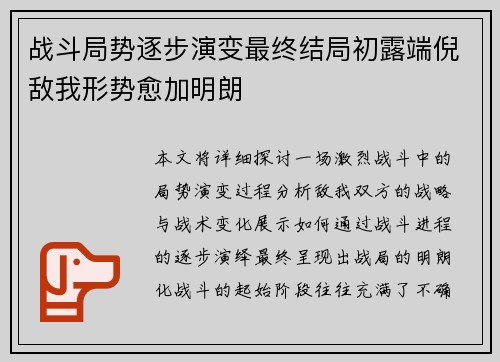 战斗局势逐步演变最终结局初露端倪敌我形势愈加明朗

本文将详细探讨一场激烈战斗中的局势演变过程分析敌我双方的战略与战术变化展示如何通过战斗进程的逐步演绎最终呈现出战局的明朗化战斗的起始阶段往往充满了不确